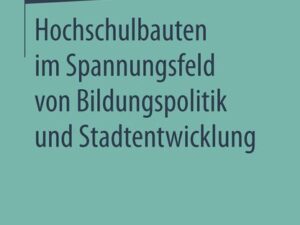 Hochschulbauten im Spannungsfeld von Bildungspolitik und Stadtentwicklung